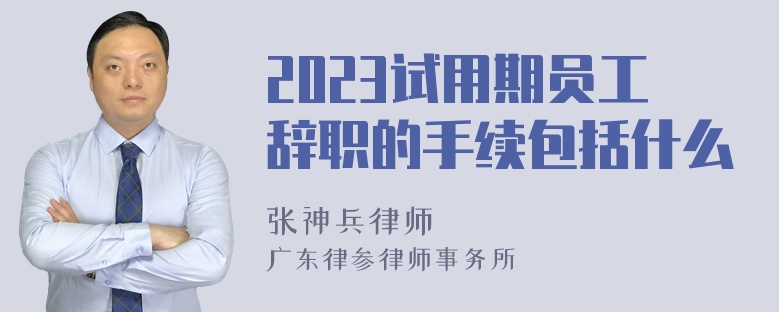 2023试用期员工辞职的手续包括什么

张神兵律师
广东律参律师事务所